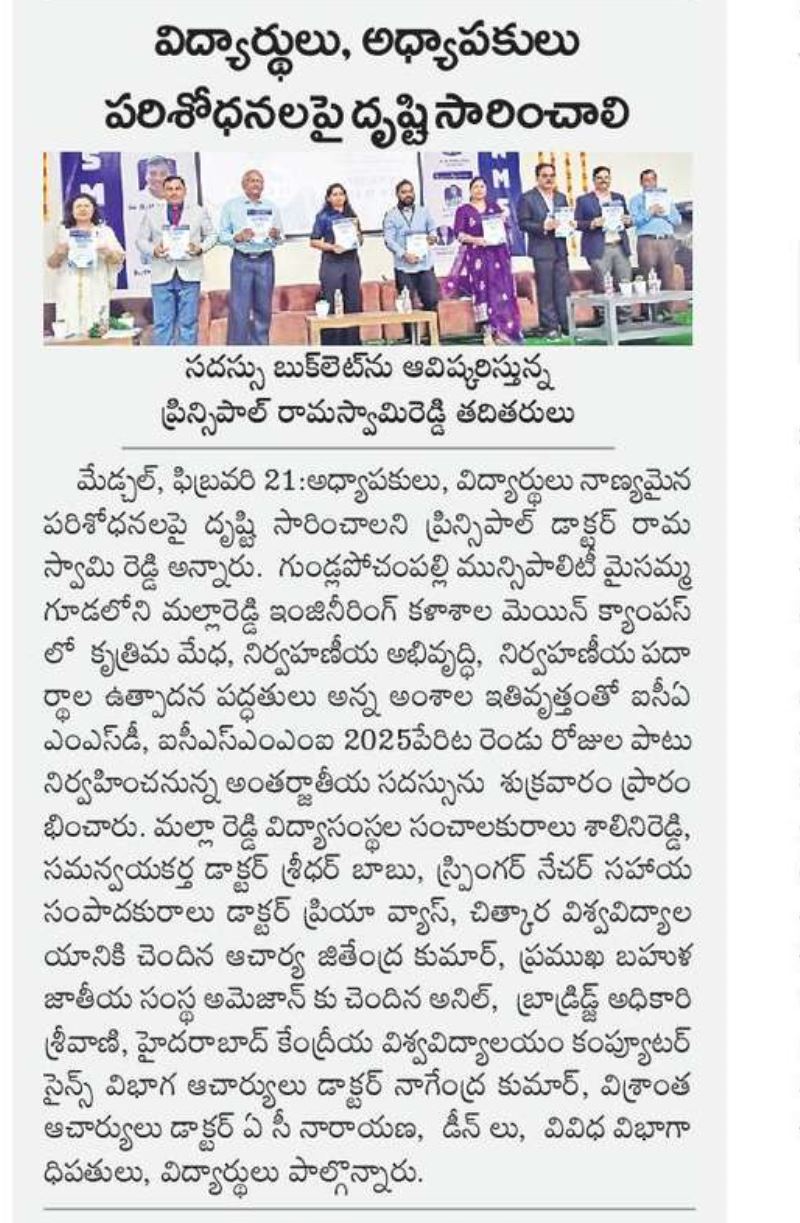 విద్యార్థులు, అధ్యాపకులు పరిశోధనలపై దృష్టి సారించాలి

సదస్సు బుక్‌లెట్‌ను ఆవిష్కరిస్తున్న ప్రిన్సిపాల్ రామస్వామిరెడ్డి తదితరులు

మేడ్చల్, ఫిబ్రవరి 21:అధ్యాపకులు, విద్యార్థులు నాణ్యమైన పరిశోధనలపై దృష్టి సారించాలని ప్రిన్సిపాల్ డాక్టర్ రామ స్వామి రెడ్డి అన్నారు. గుండ్లపోచంపల్లి మున్సిపాలిటీ మైసమ్మ గూడలోని మల్లారెడ్డి ఇంజినీరింగ్ కళాశాల మెయిన్ క్యాంపస్ లో కృత్రిమ మేధ, నిర్వహణీయ అభివృద్ధి, నిర్వహణీయ పదార్థాల ఉత్పాదన పద్ధతులు అన్న అంశాల ఇతివృత్తంతో ఐసీఏ ఎంఎస్‌డీ, ఐసీఎస్ఎంఎంఐ 2025పేరిట రెండు రోజుల పాటు నిర్వహించనున్న అంతర్జాతీయ సదస్సును శుక్రవారం ప్రారంభించారు. మల్లా రెడ్డి విద్యాసంస్థల సంచాలకురాలు శాలినిరెడ్డి, సమన్వయకర్త డాక్టర్ శ్రీధర్ బాబు, స్ప్రింగర్ నేచర్ సహాయ సంపాదకురాలు డాక్టర్ ప్రియా వ్యాస్, చిత్కార విశ్వవిద్యాలయానికి చెందిన ఆచార్య జితేంద్ర కుమార్, ప్రముఖ బహుళ జాతీయ సంస్థ అమెజాన్ కు చెందిన అనిల్, బ్రాడ్రిడ్జ్ అధికారి శ్రీవాణి, హైదరాబాద్ కేంద్రీయ విశ్వవిద్యాలయం కంప్యూటర్ సైన్స్ విభాగ ఆచార్యులు డాక్టర్ నాగేంద్ర కుమార్, విశ్రాంత ఆచార్యులు డాక్టర్ ఏ సీ నారాయణ, డీన్ లు, వివిధ విభాగాధిపతులు, విద్యార్థులు పాల్గొన్నారు.